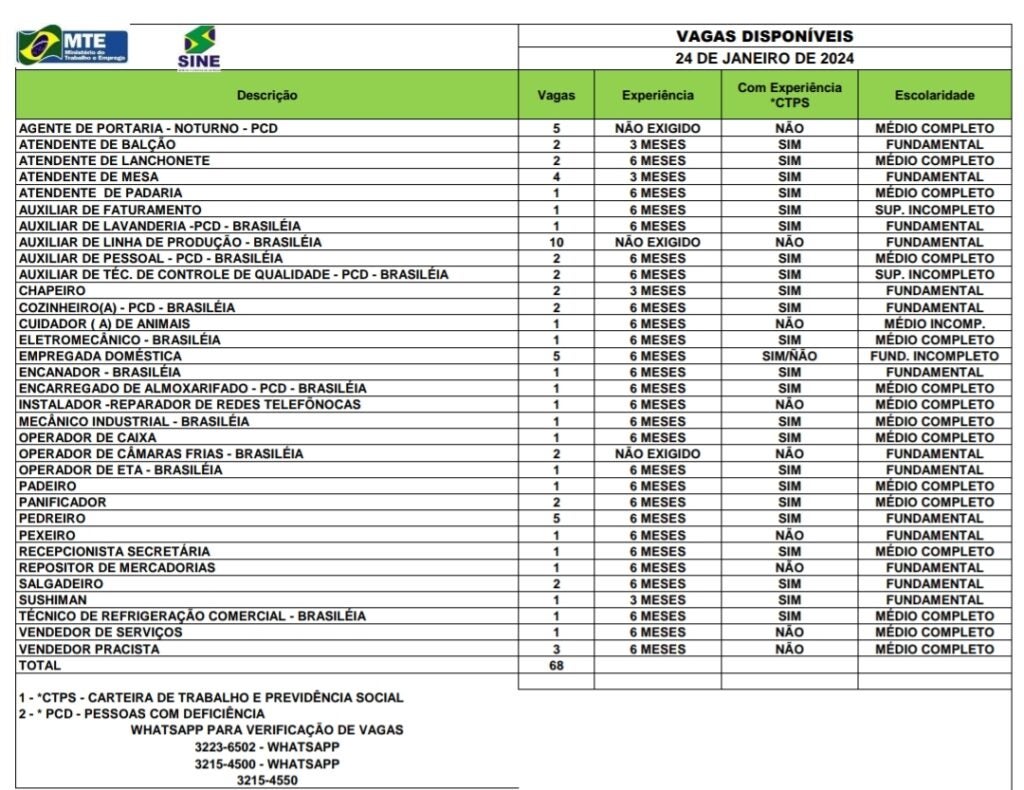 MTE Ministério do Trabalho e Emprego

SINE

VAGAS DISPONÍVEIS
24 DE JANEIRO DE 2024

| Descrição | Vagas | Experiência | Com Experiência *CTPS | Escolaridade |
|---|---|---|---|---|
| AGENTE DE PORTARIA - NOTURNO - PCD | 5 | NÃO EXIGIDO | NÃO | MÉDIO COMPLETO |
| ATENDENTE DE BALÇÃO | 2 | 3 MESES | SIM | FUNDAMENTAL |
| ATENDENTE DE LANCHONETE | 2 | 6 MESES | SIM | MÉDIO COMPLETO |
| ATENDENTE DE MESA | 4 | 3 MESES | SIM | FUNDAMENTAL |
| ATENDENTE DE PADARIA | 1 | 6 MESES | SIM | MÉDIO COMPLETO |
| AUXILIAR DE FATURAMENTO | 1 | 6 MESES | SIM | SUP. INCOMPLETO |
| AUXILIAR DE LAVANDERIA -PCD - BRASILÉIA | 1 | 6 MESES | SIM | FUNDAMENTAL |
| AUXILIAR DE LINHA DE PRODUÇÃO - BRASILÉIA | 10 | NÃO EXIGIDO | NÃO | FUNDAMENTAL |
| AUXILIAR DE PESSOAL - PCD - BRASILÉIA | 2 | 6 MESES | SIM | MÉDIO COMPLETO |
| AUXILIAR DE TÉC. DE CONTROLE DE QUALIDADE - PCD - BRASILÉIA | 2 | 6 MESES | SIM | SUP. INCOMPLETO |
| CHAPEIRO | 2 | 3 MESES | SIM | FUNDAMENTAL |
| COZINHEIRO(A) - PCD - BRASILÉIA | 2 | 6 MESES | SIM | FUNDAMENTAL |
| CUIDADOR ( A) DE ANIMAIS | 1 | 6 MESES | NÃO | MÉDIO INCOMP. |
| ELETROMECÂNICO - BRASILÉIA | 1 | 6 MESES | SIM | MÉDIO COMPLETO |
| EMPREGADA DOMÉSTICA | 5 | 6 MESES | SIM/NÃO | FUND. INCOMPLETO |
| ENCANADOR - BRASILÉIA | 1 | 6 MESES | SIM | FUNDAMENTAL |
| ENCARREGADO DE ALMOXARIFADO - PCD - BRASILÉIA | 1 | 6 MESES | SIM | MÉDIO COMPLETO |
| INSTALADOR -REPARADOR DE REDES TELEFÔNOCAS | 1 | 6 MESES | NÃO | MÉDIO COMPLETO |
| MECÂNICO INDUSTRIAL - BRASILÉIA | 1 | 6 MESES | SIM | MÉDIO COMPLETO |
| OPERADOR DE CAIXA | 1 | 6 MESES | SIM | MÉDIO COMPLETO |
| OPERADOR DE CÂMARAS FRIAS - BRASILÉIA | 2 | NÃO EXIGIDO | NÃO | FUNDAMENTAL |
| OPERADOR DE ETA - BRASILÉIA | 1 | 6 MESES | SIM | FUNDAMENTAL |
| PADEIRO | 1 | 6 MESES | SIM | MÉDIO COMPLETO |
| PANIFICADOR | 2 | 6 MESES | SIM | MÉDIO COMPLETO |
| PEDREIRO | 5 | 6 MESES | SIM | FUNDAMENTAL |
| PEXEIRO | 1 | 6 MESES | NÃO | FUNDAMENTAL |
| RECEPCIONISTA SECRETÁRIA | 1 | 6 MESES | SIM | MÉDIO COMPLETO |
| REPOSITOR DE MERCADORIAS | 1 | 6 MESES | NÃO | FUNDAMENTAL |
| SALGADEIRO | 2 | 6 MESES | SIM | FUNDAMENTAL |
| SUSHIMAN | 1 | 3 MESES | SIM | FUNDAMENTAL |
| TÉCNICO DE REFRIGERAÇÃO COMERCIAL - BRASILÉIA | 1 | 6 MESES | SIM | MÉDIO COMPLETO |
| VENDEDOR DE SERVIÇOS | 1 | 6 MESES | NÃO | MÉDIO COMPLETO |
| VENDEDOR PRACISTA | 3 | 6 MESES | NÃO | MÉDIO COMPLETO |
| TOTAL | 68 | | | |

1 - *CTPS - CARTEIRA DE TRABALHO E PREVIDÊNCIA SOCIAL
2 - * PCD - PESSOAS COM DEFICIÊNCIA
WHATSAPP PARA VERIFICAÇÃO DE VAGAS
3223-6502 - WHATSAPP
3215-4500 - WHATSAPP
3215-4550